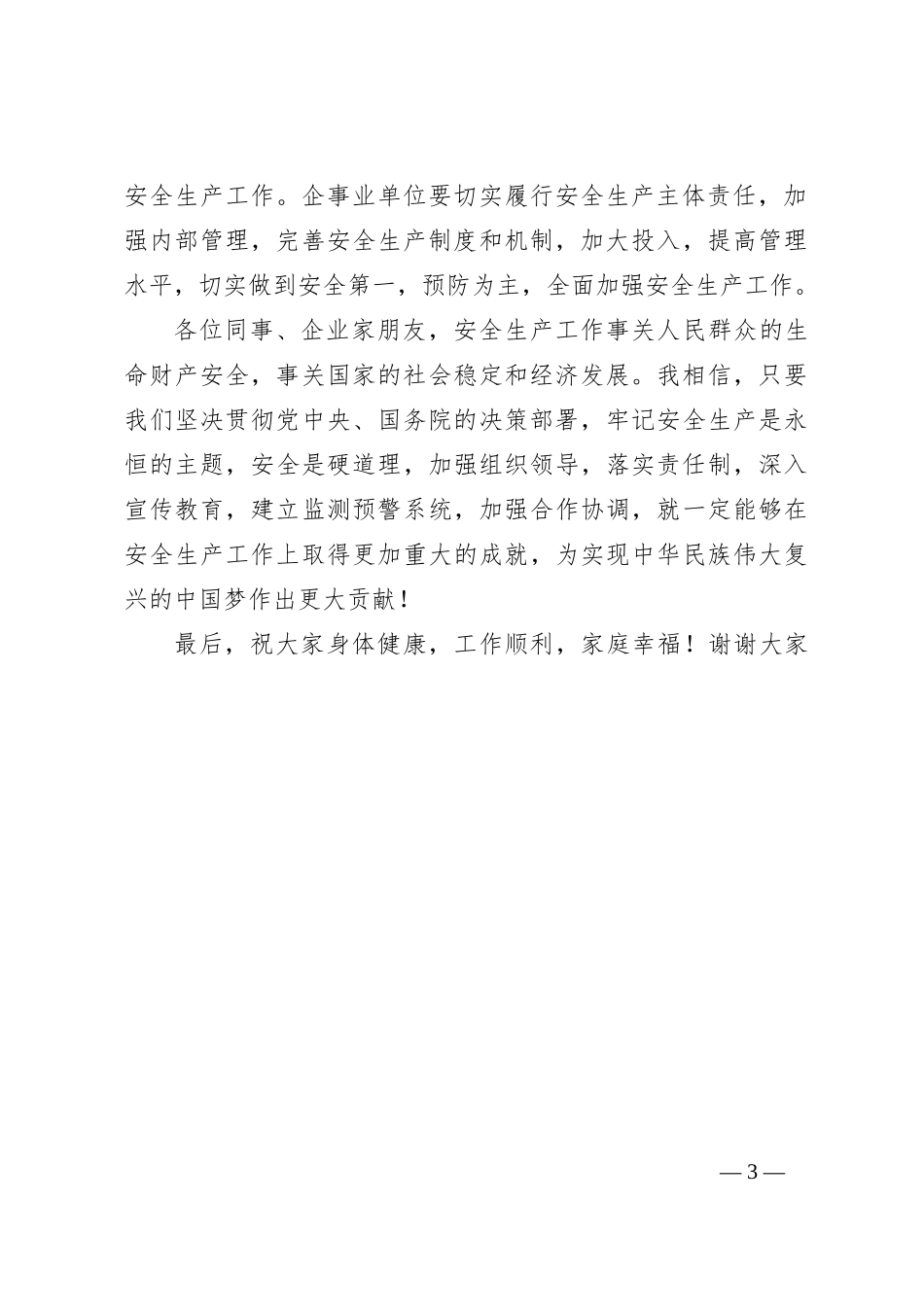 安全生产工作。企事业单位要切实履行安全生产主体责任，加强内部管理，完善安全生产制度和机制，加大投入，提高管理水平，切实做到安全第一，预防为主，全面加强安全生产工作。

各位同事、企业家朋友，安全生产工作事关人民群众的生命财产安全，事关国家的社会稳定和经济发展。我相信，只要我们坚决贯彻党中央、国务院的决策部署，牢记安全生产是永恒的主题，安全是硬道理，加强组织领导，落实责任制，深入宣传教育，建立监测预警系统，加强合作协调，就一定能够在安全生产工作上取得更加重大的成就，为实现中华民族伟大复兴的中国梦作出更大贡献！

最后，祝大家身体健康，工作顺利，家庭幸福！谢谢大家

— 3 —